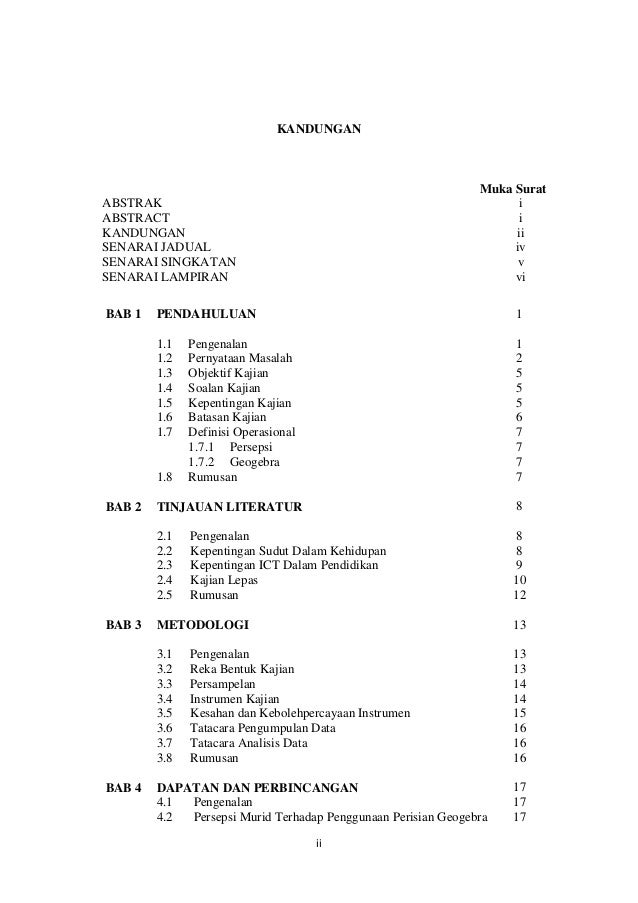 KANDUNGAN

Muka Surat

ABSTRAK i
ABSTRACT i
KANDUNGAN ii
SENARAI JADUAL iv
SENARAI SINGKATAN v
SENARAI LAMPIRAN vi

BAB 1 PENDAHULUAN 1

1.1 Pengenalan 1
1.2 Pernyataan Masalah 2
1.3 Objektif Kajian 5
1.4 Soalan Kajian 5
1.5 Kepentingan Kajian 5
1.6 Batasan Kajian 6
1.7 Definisi Operasional 7
1.7.1 Persepsi 7
1.7.2 Geogebra 7
1.8 Rumusan 7

BAB 2 TINJAUAN LITERATUR 8

2.1 Pengenalan 8
2.2 Kepentingan Sudut Dalam Kehidupan 8
2.3 Kepentingan ICT Dalam Pendidikan 9
2.4 Kajian Lepas 10
2.5 Rumusan 12

BAB 3 METODOLOGI 13

3.1 Pengenalan 13
3.2 Reka Bentuk Kajian 13
3.3 Persampelan 14
3.4 Instrumen Kajian 14
3.5 Kesahan dan Kebolehpercayaan Instrumen 15
3.6 Tatacara Pengumpulan Data 16
3.7 Tatacara Analisis Data 16
3.8 Rumusan 16

BAB 4 DAPATAN DAN PERBINCANGAN 17
4.1 Pengenalan 17
4.2 Persepsi Murid Terhadap Penggunaan Perisian Geogebra 17

ii